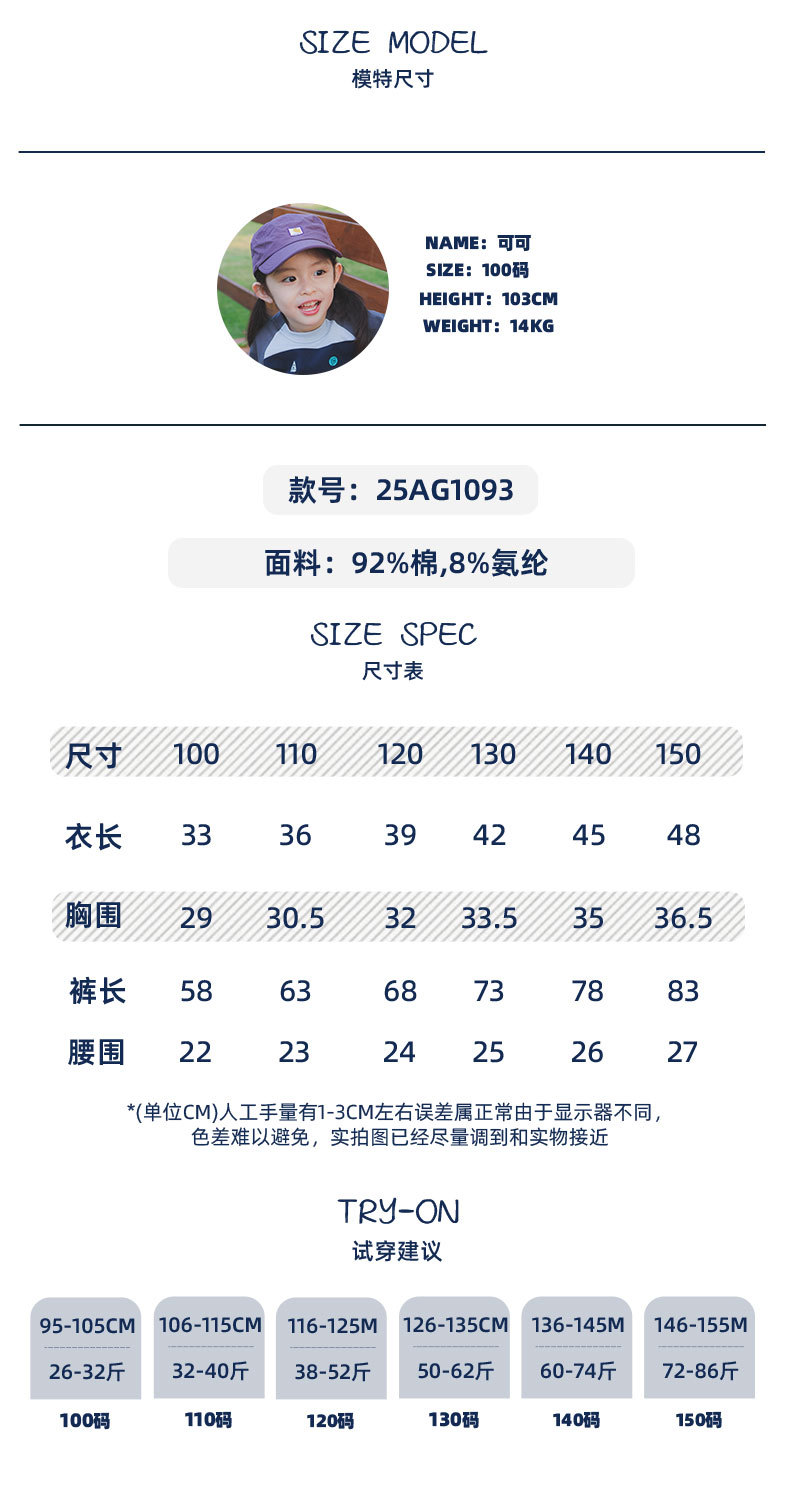 SIZE MODEL
模特尺寸

NAME：可可
SIZE：100码
HEIGHT：103CM
WEIGHT：14KG

款号：25AG1093

面料：92%棉,8%氨纶

SIZE SPEC
尺寸表

| 尺寸 | 100 | 110 | 120 | 130 | 140 | 150 |
|---|---|---|---|---|---|---|
| 衣长 | 33 | 36 | 39 | 42 | 45 | 48 |
| 胸围 | 29 | 30.5 | 32 | 33.5 | 35 | 36.5 |
| 裤长 | 58 | 63 | 68 | 73 | 78 | 83 |
| 腰围 | 22 | 23 | 24 | 25 | 26 | 27 |

*(单位CM)人工手量有1-3CM左右误差属正常由于显示器不同，色差难以避免，实拍图已经尽量调到和实物接近

TRY-ON
试穿建议

95-105CM
26-32斤
100码

106-115CM
32-40斤
110码

116-125M
38-52斤
120码

126-135CM
50-62斤
130码

136-145M
60-74斤
140码

146-155M
72-86斤
150码